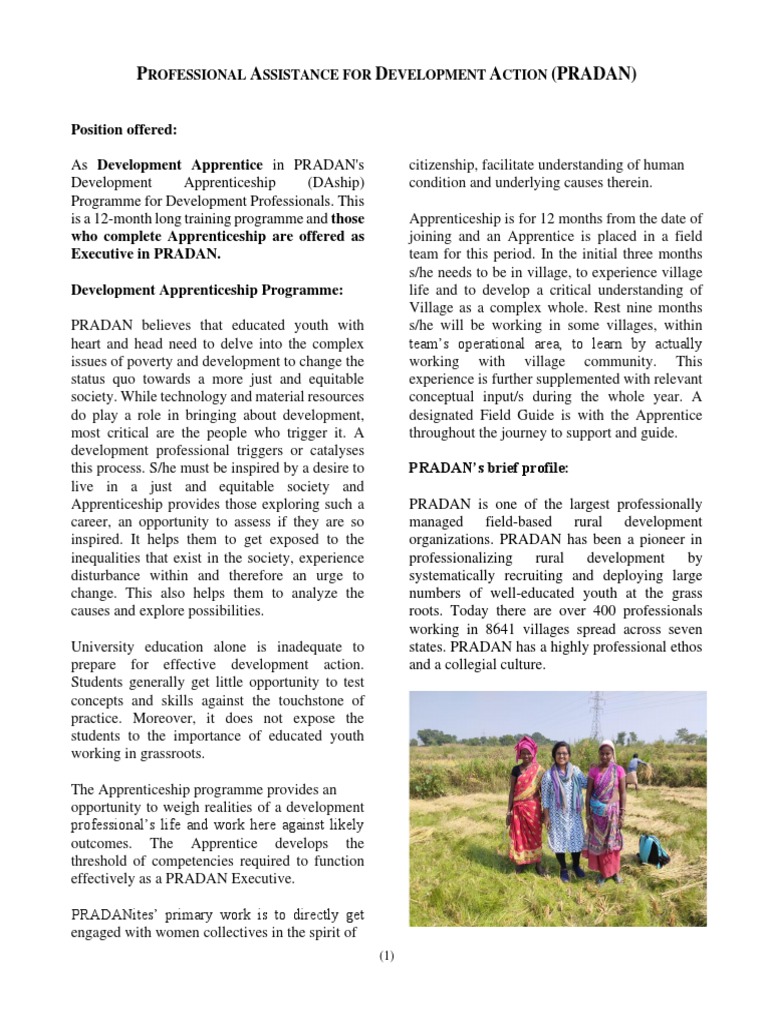 PROFESSIONAL ASSISTANCE FOR DEVELOPMENT ACTION (PRADAN)

Position offered:

As Development Apprentice in PRADAN's Development Apprenticeship (DAship) Programme for Development Professionals. This is a 12-month long training programme and those who complete Apprenticeship are offered as Executive in PRADAN.

Development Apprenticeship Programme:

PRADAN believes that educated youth with heart and head need to delve into the complex issues of poverty and development to change the status quo towards a more just and equitable society. While technology and material resources do play a role in bringing about development, most critical are the people who trigger it. A development professional triggers or catalyses this process. S/he must be inspired by a desire to live in a just and equitable society and Apprenticeship provides those exploring such a career, an opportunity to assess if they are so inspired. It helps them to get exposed to the inequalities that exist in the society, experience disturbance within and therefore an urge to change. This also helps them to analyze the causes and explore possibilities.

University education alone is inadequate to prepare for effective development action. Students generally get little opportunity to test concepts and skills against the touchstone of practice. Moreover, it does not expose the students to the importance of educated youth working in grassroots.

The Apprenticeship programme provides an opportunity to weigh realities of a development professional's life and work here against likely outcomes. The Apprentice develops the threshold of competencies required to function effectively as a PRADAN Executive.

PRADANites' primary work is to directly get engaged with women collectives in the spirit of citizenship, facilitate understanding of human condition and underlying causes therein.

Apprenticeship is for 12 months from the date of joining and an Apprentice is placed in a field team for this period. In the initial three months s/he needs to be in village, to experience village life and to develop a critical understanding of Village as a complex whole. Rest nine months s/he will be working in some villages, within team's operational area, to learn by actually working with village community. This experience is further supplemented with relevant conceptual input/s during the whole year. A designated Field Guide is with the Apprentice throughout the journey to support and guide.

PRADAN's brief profile:

PRADAN is one of the largest professionally managed field-based rural development organizations. PRADAN has been a pioneer in professionalizing rural development by systematically recruiting and deploying large numbers of well-educated youth at the grass roots. Today there are over 400 professionals working in 8641 villages spread across seven states. PRADAN has a highly professional ethos and a collegial culture.

(1)